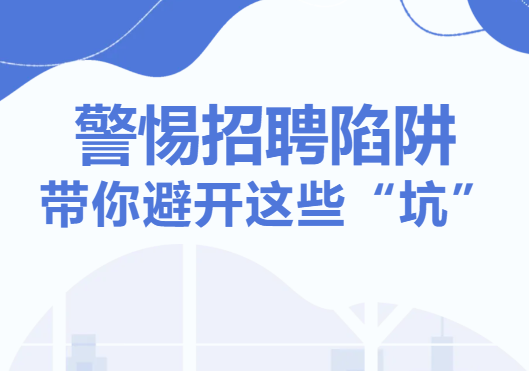 警惕招聘陷阱
带你避开这些“坑”